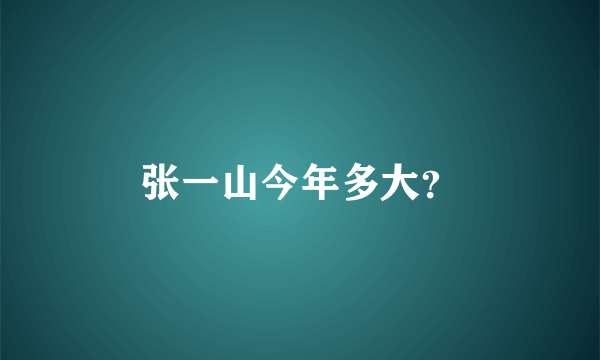 张一山今年多大?